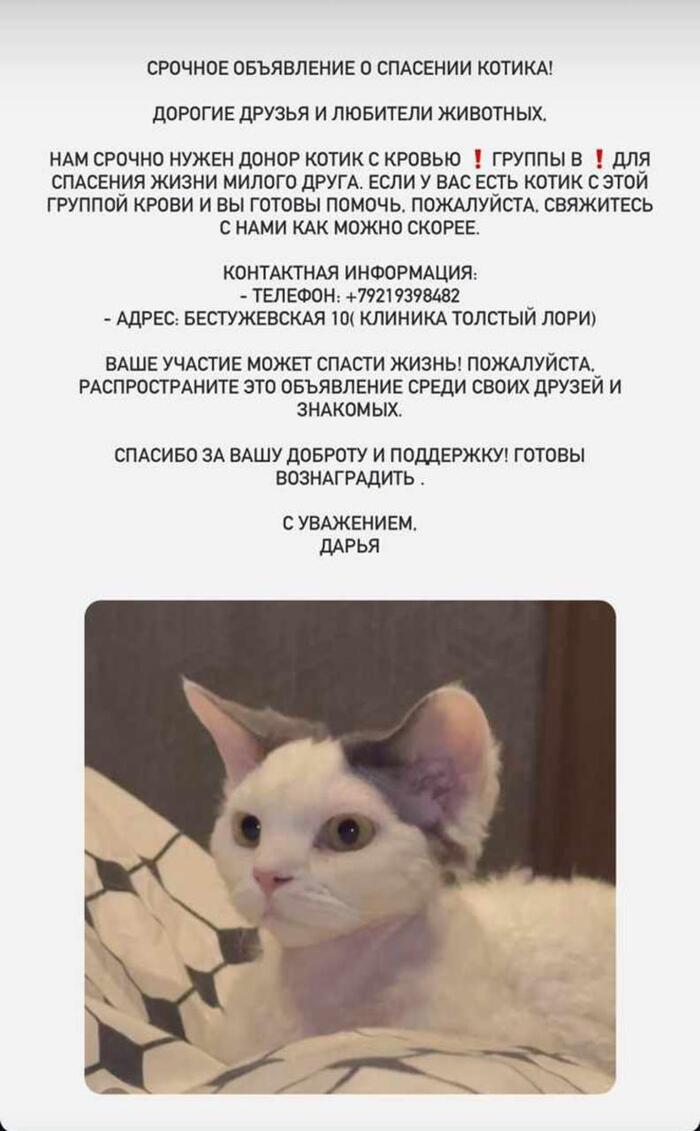 СРОЧНОЕ ОБЪЯВЛЕНИЕ О СПАСЕНИИ КОТИКА!

ДОРОГИЕ ДРУЗЬЯ И ЛЮБИТЕЛИ ЖИВОТНЫХ,

НАМ СРОЧНО НУЖЕН ДОНОР КОТИК С КРОВЬЮ ❗ ГРУППЫ В ❗ ДЛЯ СПАСЕНИЯ ЖИЗНИ МИЛОГО ДРУГА. ЕСЛИ У ВАС ЕСТЬ КОТИК С ЭТОЙ ГРУППОЙ КРОВИ И ВЫ ГОТОВЫ ПОМОЧЬ, ПОЖАЛУЙСТА, СВЯЖИТЕСЬ С НАМИ КАК МОЖНО СКОРЕЕ.

КОНТАКТНАЯ ИНФОРМАЦИЯ:
- ТЕЛЕФОН: +79219398482
- АДРЕС: БЕСТУЖЕВСКАЯ 10( КЛИНИКА ТОЛСТЫЙ ЛОРИ)

ВАШЕ УЧАСТИЕ МОЖЕТ СПАСТИ ЖИЗНЬ! ПОЖАЛУЙСТА, РАСПРОСТРАНИТЕ ЭТО ОБЪЯВЛЕНИЕ СРЕДИ СВОИХ ДРУЗЕЙ И ЗНАКОМЫХ.

СПАСИБО ЗА ВАШУ ДОБРОТУ И ПОДДЕРЖКУ! ГОТОВЫ ВОЗНАГРАДИТЬ .

С УВАЖЕНИЕМ,
ДАРЬЯ